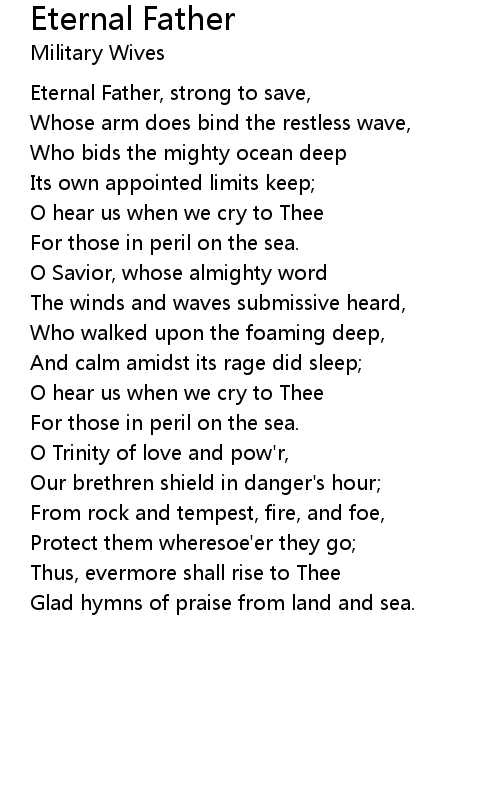 Eternal Father
Military Wives

Eternal Father, strong to save,
Whose arm does bind the restless wave,
Who bids the mighty ocean deep
Its own appointed limits keep;
O hear us when we cry to Thee
For those in peril on the sea.
O Savior, whose almighty word
The winds and waves submissive heard,
Who walked upon the foaming deep,
And calm amidst its rage did sleep;
O hear us when we cry to Thee
For those in peril on the sea.
O Trinity of love and pow'r,
Our brethren shield in danger's hour;
From rock and tempest, fire, and foe,
Protect them wheresoe'er they go;
Thus, evermore shall rise to Thee
Glad hymns of praise from land and sea.